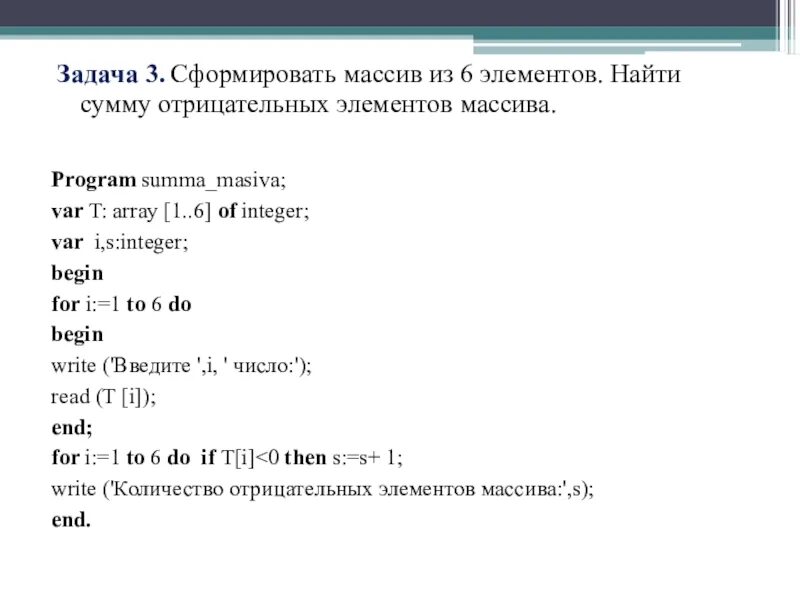 Задача 3. Сформировать массив из 6 элементов. Найти сумму отрицательных элементов массива.

Program summa_masiva;
var T: array [1..6] of integer;
var i,s:integer;
begin
for i:=1 to 6 do
begin
write ('Введите ',i, ' число:');
read (T [i]);
end;
for i:=1 to 6 do if T[i]<0 then s:=s+ 1;
write ('Количество отрицательных элементов массива:',s);
end.